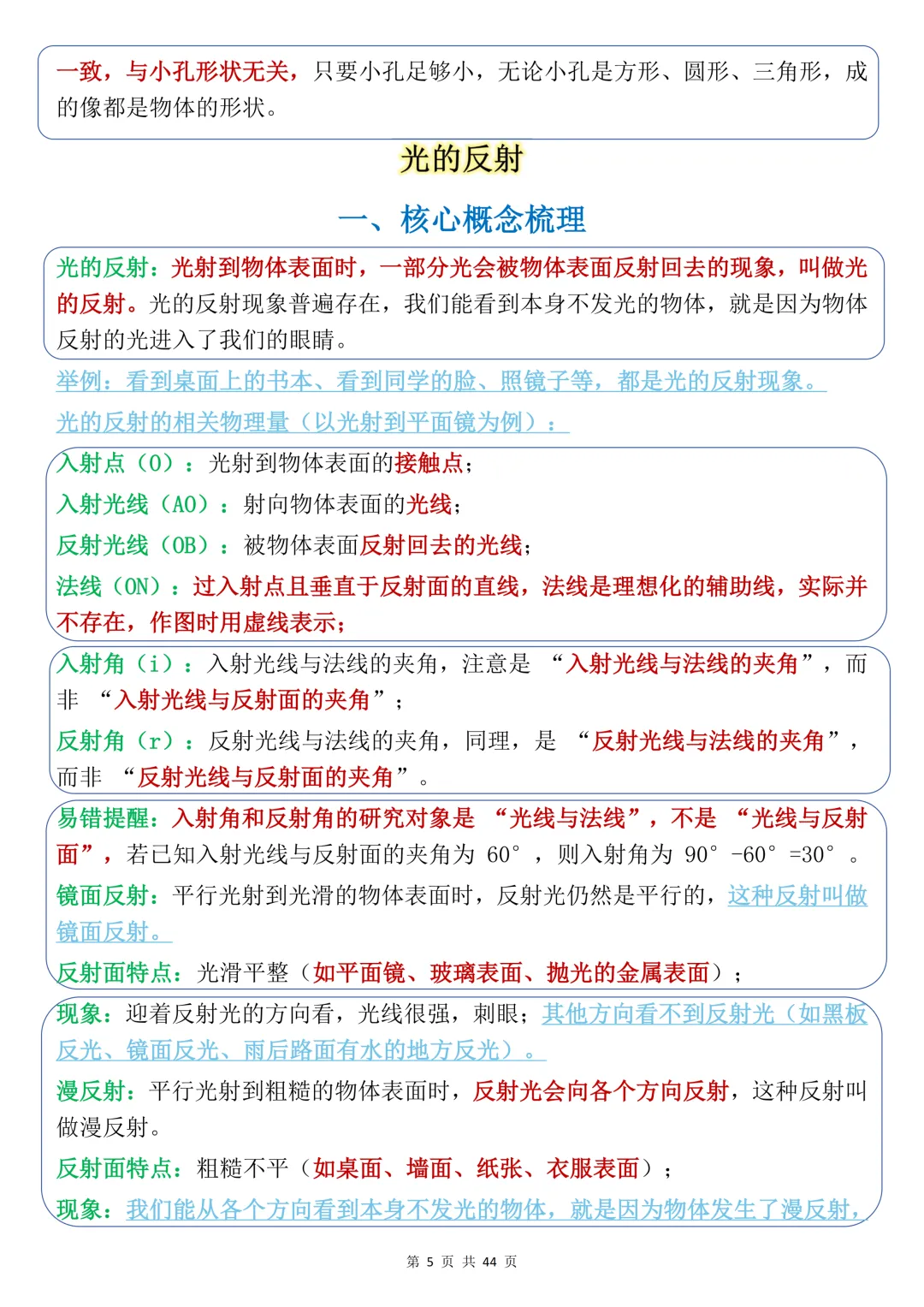 一致，与小孔形状无关，只要小孔足够小，无论小孔是方形、圆形、三角形，成的像都是物体的形状。

光的反射

一、核心概念梳理

光的反射：光射到物体表面时，一部分光会被物体表面反射回去的现象，叫做光的反射。光的反射现象普遍存在，我们能看到本身不发光的物体，就是因为物体反射的光进入了我们的眼睛。

举例：看到桌面上的书本、看到同学的脸、照镜子等，都是光的反射现象。

光的反射的相关物理量（以光射到平面镜为例）：

入射点（O）：光射到物体表面的接触点；

入射光线（AO）：射向物体表面的光线；

反射光线（OB）：被物体表面反射回去的光线；

法线（ON）：过入射点且垂直于反射面的直线，法线是理想化的辅助线，实际并不存在，作图时用虚线表示；

入射角（i）：入射光线与法线的夹角，注意是 “入射光线与法线的夹角”，而非 “入射光线与反射面的夹角”；

反射角（r）：反射光线与法线的夹角，同理，是 “反射光线与法线的夹角”，而非 “反射光线与反射面的夹角”。

易错提醒：入射角和反射角的研究对象是 “光线与法线”，不是 “光线与反射面”，若已知入射光线与反射面的夹角为 60°，则入射角为 90°-60°=30°。

镜面反射：平行光射到光滑的物体表面时，反射光仍然是平行的，这种反射叫做镜面反射。

反射面特点：光滑平整（如平面镜、玻璃表面、抛光的金属表面）；

现象：迎着反射光的方向看，光线很强，刺眼；其他方向看不到反射光（如黑板反光、镜面反光、雨后路面有水的地方反光）。

漫反射：平行光射到粗糙的物体表面时，反射光会向各个方向反射，这种反射叫做漫反射。

反射面特点：粗糙不平（如桌面、墙面、纸张、衣服表面）；

现象：我们能从各个方向看到本身不发光的物体，就是因为物体发生了漫反射，

第 5 页 共 44 页